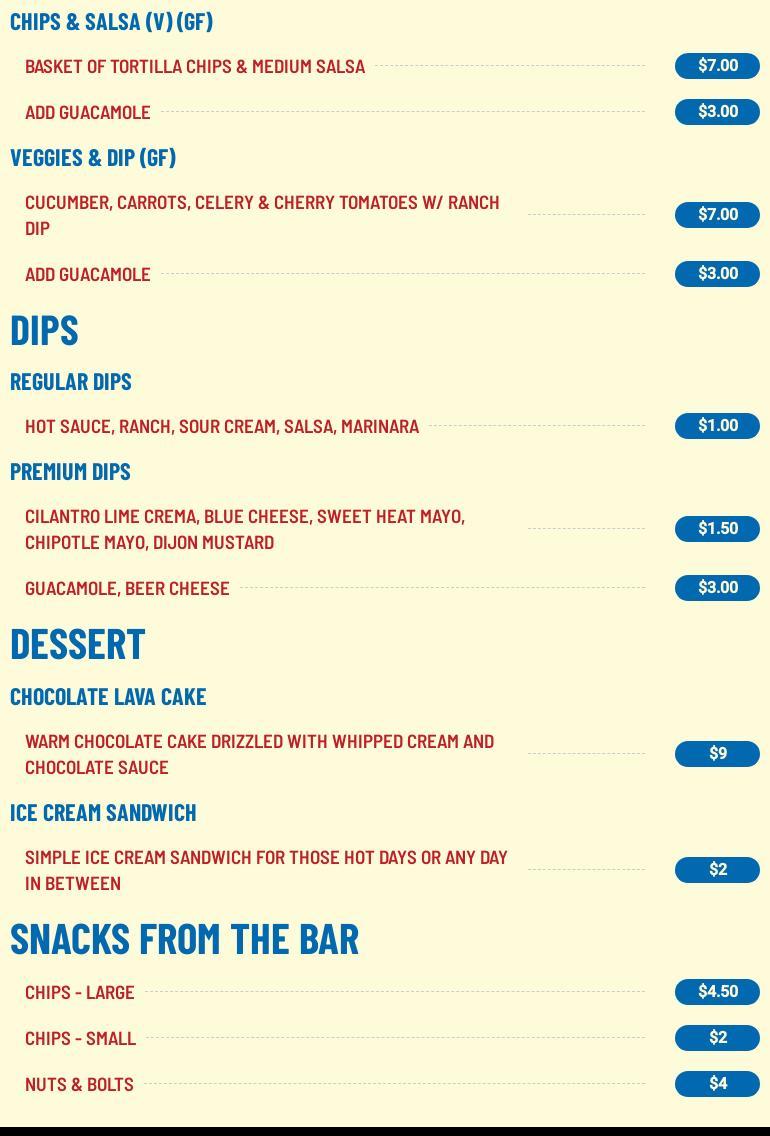 CHIPS & SALSA (V) (GF)

BASKET OF TORTILLA CHIPS & MEDIUM SALSA $7.00

ADD GUACAMOLE $3.00

VEGGIES & DIP (GF)

CUCUMBER, CARROTS, CELERY & CHERRY TOMATOES W/ RANCH DIP $7.00

ADD GUACAMOLE $3.00

DIPS

REGULAR DIPS

HOT SAUCE, RANCH, SOUR CREAM, SALSA, MARINARA $1.00

PREMIUM DIPS

CILANTRO LIME CREMA, BLUE CHEESE, SWEET HEAT MAYO, CHIPOTLE MAYO, DIJON MUSTARD $1.50

GUACAMOLE, BEER CHEESE $3.00

DESSERT

CHOCOLATE LAVA CAKE

WARM CHOCOLATE CAKE DRIZZLED WITH WHIPPED CREAM AND CHOCOLATE SAUCE $9

ICE CREAM SANDWICH

SIMPLE ICE CREAM SANDWICH FOR THOSE HOT DAYS OR ANY DAY IN BETWEEN $2

SNACKS FROM THE BAR

CHIPS - LARGE $4.50

CHIPS - SMALL $2

NUTS & BOLTS $4